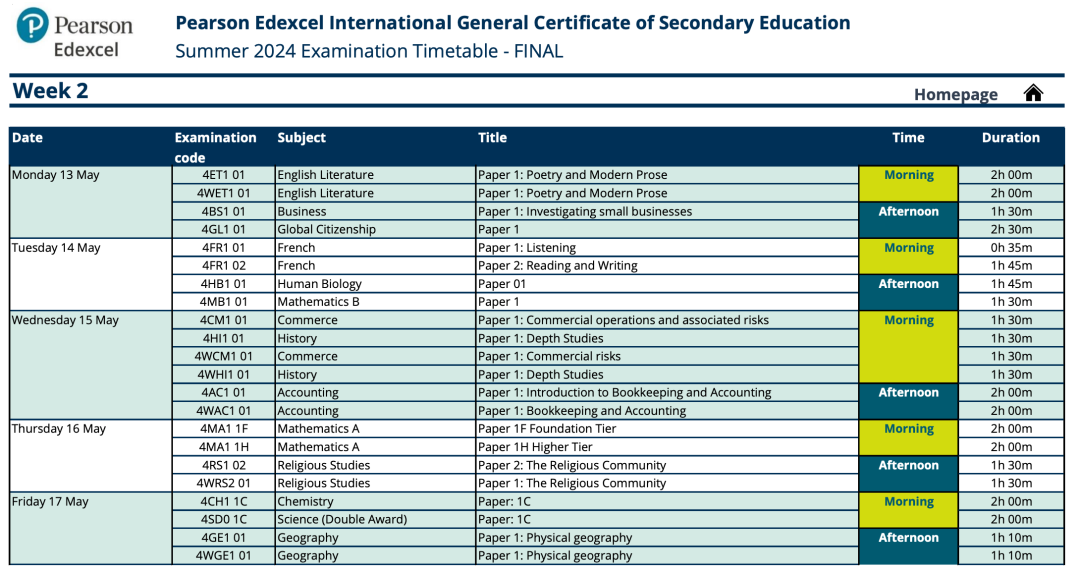 Pearson Edexcel

Pearson Edexcel International General Certificate of Secondary Education
Summer 2024 Examination Timetable - FINAL

Week 2

Homepage

| Date | Examination code | Subject | Title | Time | Duration |
|---|---|---|---|---|---|
| Monday 13 May | 4ET1 01 | English Literature | Paper 1: Poetry and Modern Prose | Morning | 2h 00m |
| | 4WET1 01 | English Literature | Paper 1: Poetry and Modern Prose | | 2h 00m |
| | 4BS1 01 | Business | Paper 1: Investigating small businesses | Afternoon | 1h 30m |
| | 4GL1 01 | Global Citizenship | Paper 1 | | 2h 30m |
| Tuesday 14 May | 4FR1 01 | French | Paper 1: Listening | Morning | 0h 35m |
| | 4FR1 02 | French | Paper 2: Reading and Writing | | 1h 45m |
| | 4HB1 01 | Human Biology | Paper 01 | Afternoon | 1h 45m |
| | 4MB1 01 | Mathematics B | Paper 1 | | 1h 30m |
| Wednesday 15 May | 4CM1 01 | Commerce | Paper 1: Commercial operations and associated risks | Morning | 1h 30m |
| | 4HI1 01 | History | Paper 1: Depth Studies | | 1h 30m |
| | 4WCM1 01 | Commerce | Paper 1: Commercial risks | | 1h 30m |
| | 4WHI1 01 | History | Paper 1: Depth Studies | | 1h 30m |
| | 4AC1 01 | Accounting | Paper 1: Introduction to Bookkeeping and Accounting | Afternoon | 2h 00m |
| | 4WAC1 01 | Accounting | Paper 1: Bookkeeping and Accounting | | 2h 00m |
| Thursday 16 May | 4MA1 1F | Mathematics A | Paper 1F Foundation Tier | Morning | 2h 00m |
| | 4MA1 1H | Mathematics A | Paper 1H Higher Tier | | 2h 00m |
| | 4RS1 02 | Religious Studies | Paper 2: The Religious Community | Afternoon | 1h 30m |
| | 4WRS2 01 | Religious Studies | Paper 1: The Religious Community | | 1h 30m |
| Friday 17 May | 4CH1 1C | Chemistry | Paper: 1C | Morning | 2h 00m |
| | 4SD0 1C | Science (Double Award) | Paper: 1C | | 2h 00m |
| | 4GE1 01 | Geography | Paper 1: Physical geography | Afternoon | 1h 10m |
| | 4WGE1 01 | Geography | Paper 1: Physical geography | | 1h 10m |